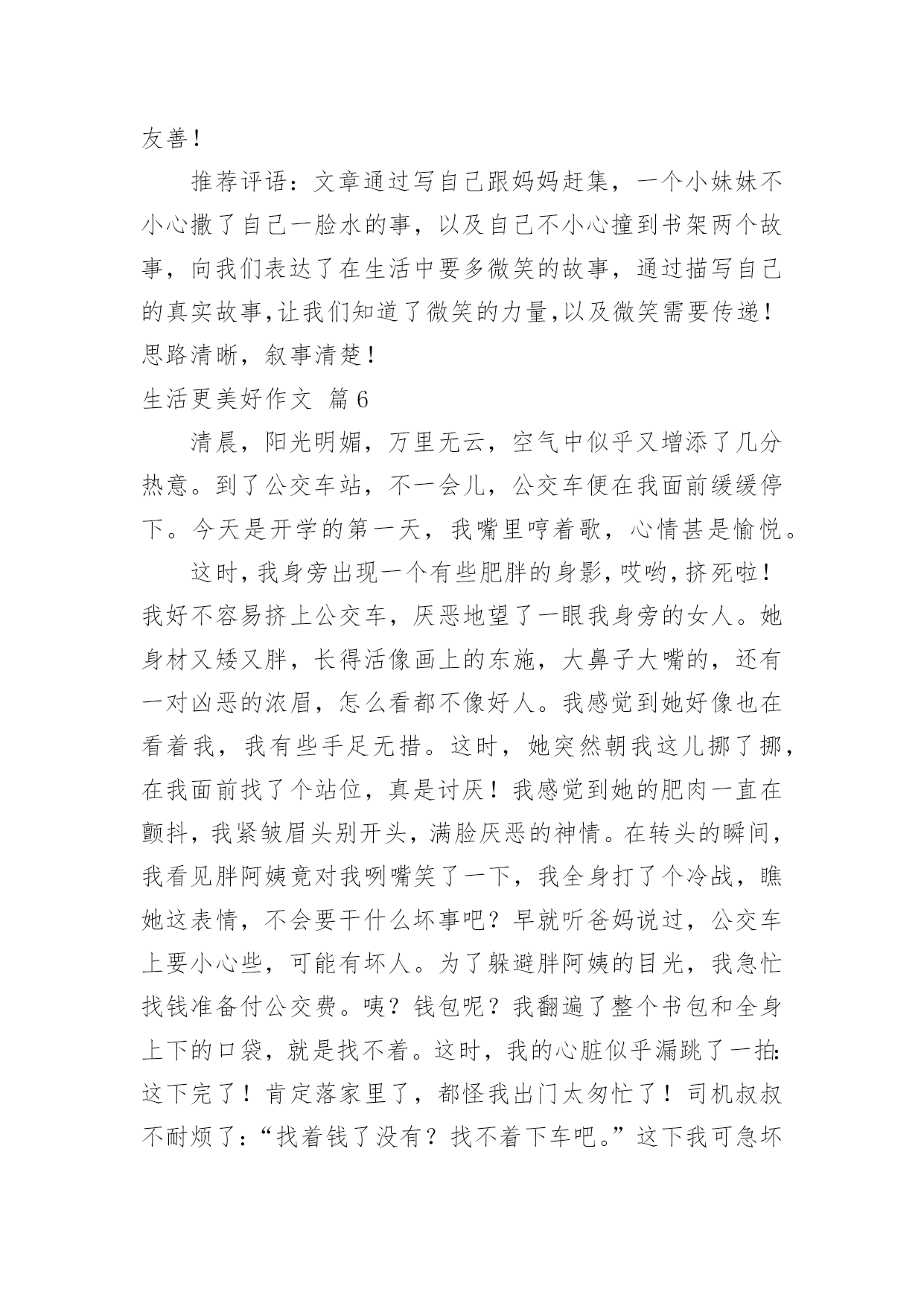 友善！

推荐评语：文章通过写自己跟妈妈赶集，一个小妹妹不小心撒了自己一脸水的事，以及自己不小心撞到书架两个故事，向我们表达了在生活中要多微笑的故事，通过描写自己的真实故事,让我们知道了微笑的力量,以及微笑需要传递！思路清晰，叙事清楚！

生活更美好作文 篇6

清晨，阳光明媚，万里无云，空气中似乎又增添了几分热意。到了公交车站，不一会儿，公交车便在我面前缓缓停下。今天是开学的第一天，我嘴里哼着歌，心情甚是愉悦。

这时,我身旁出现一个有些肥胖的身影,哎哟,挤死啦！我好不容易挤上公交车，厌恶地望了一眼我身旁的女人。她身材又矮又胖，长得活像画上的东施，大鼻子大嘴的，还有一对凶恶的浓眉，怎么看都不像好人。我感觉到她好像也在看着我，我有些手足无措。这时，她突然朝我这儿挪了挪，在我面前找了个站位，真是讨厌！我感觉到她的肥肉一直在颤抖，我紧皱眉头别开头，满脸厌恶的神情。在转头的瞬间，我看见胖阿姨竟对我咧嘴笑了一下，我全身打了个冷战，瞧她这表情，不会要干什么坏事吧？早就听爸妈说过，公交车上要小心些，可能有坏人。为了躲避胖阿姨的目光，我急忙找钱准备付公交费。咦？钱包呢？我翻遍了整个书包和全身上下的口袋，就是找不着。这时，我的心脏似乎漏跳了一拍:这下完了！肯定落家里了，都怪我出门太匆忙了！司机叔叔不耐烦了：“找着钱了没有？找不着下车吧。”这下我可急坏